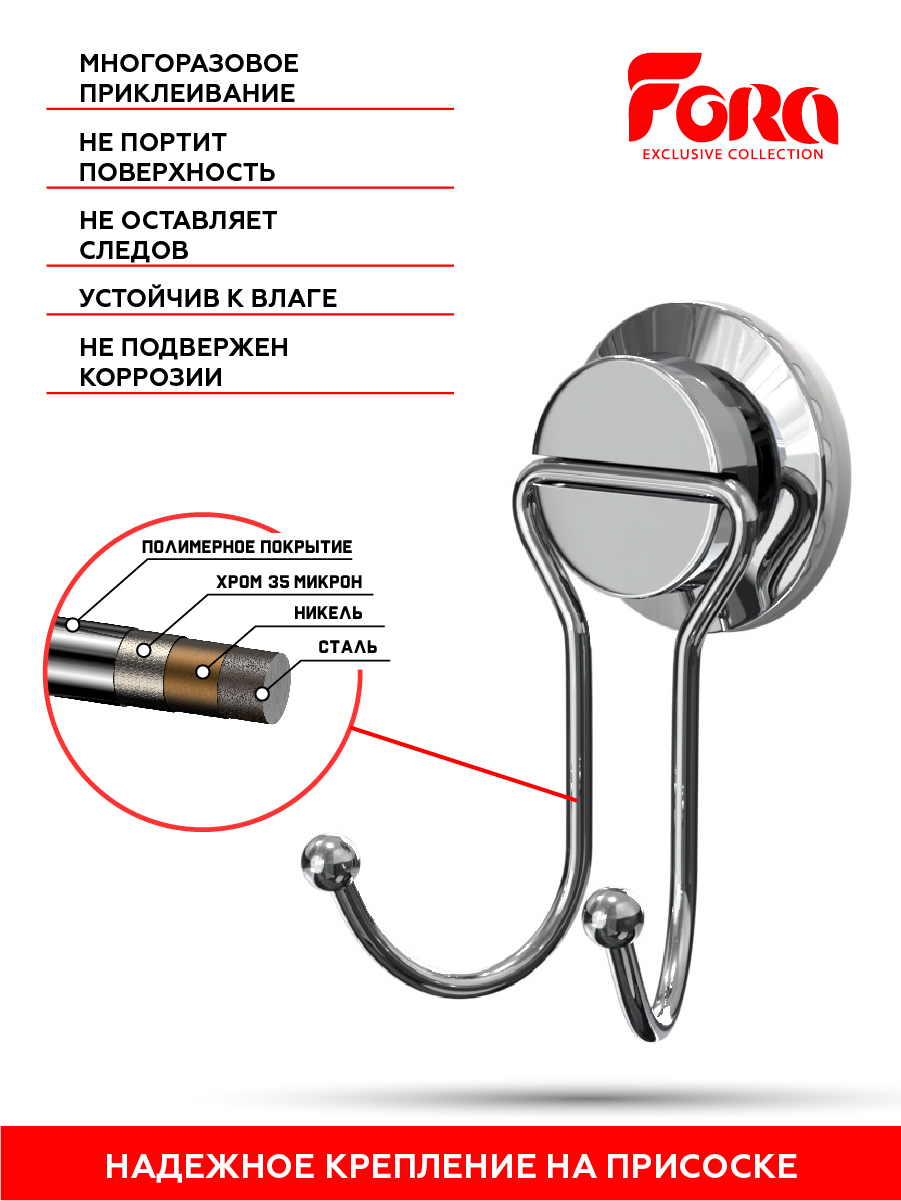 МНОГОРАЗОВОЕ ПРИКЛЕИВАНИЕ

НЕ ПОРТИТ ПОВЕРХНОСТЬ

НЕ ОСТАВЛЯЕТ СЛЕДОВ

УСТОЙЧИВ К ВЛАГЕ

НЕ ПОДВЕРЖЕН КОРРОЗИИ

FORA
EXCLUSIVE COLLECTION

ПОЛИМЕРНОЕ ПОКРЫТИЕ
ХРОМ 35 МИКРОН
НИКЕЛЬ
СТАЛЬ

НАДЕЖНОЕ КРЕПЛЕНИЕ НА ПРИСОСКЕ